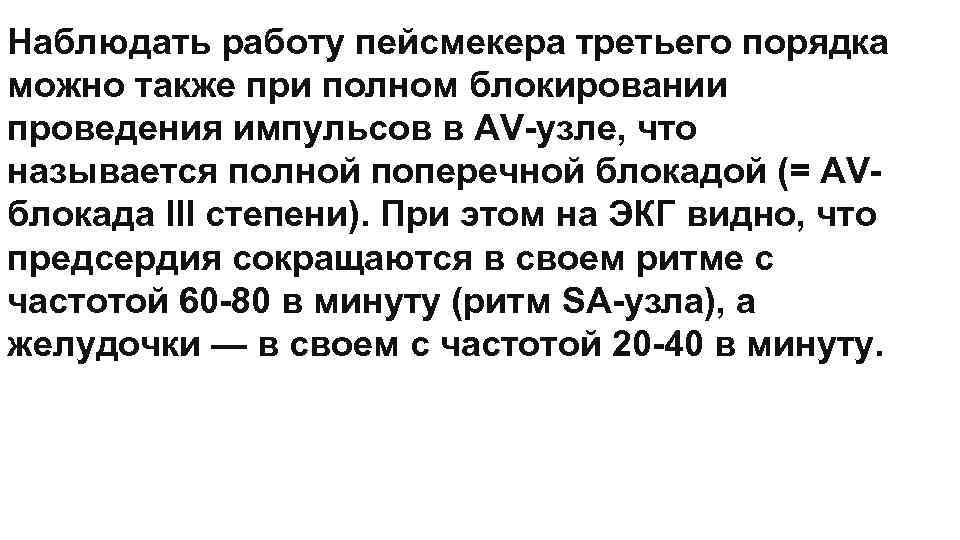 Наблюдать работу пейсмекера третьего порядка можно также при полном блокировании проведения импульсов в AV-узле, что называется полной поперечной блокадой (= AV-блокада III степени). При этом на ЭКГ видно, что предсердия сокращаются в своем ритме с частотой 60-80 в минуту (ритм SA-узла), а желудочки — в своем с частотой 20-40 в минуту.